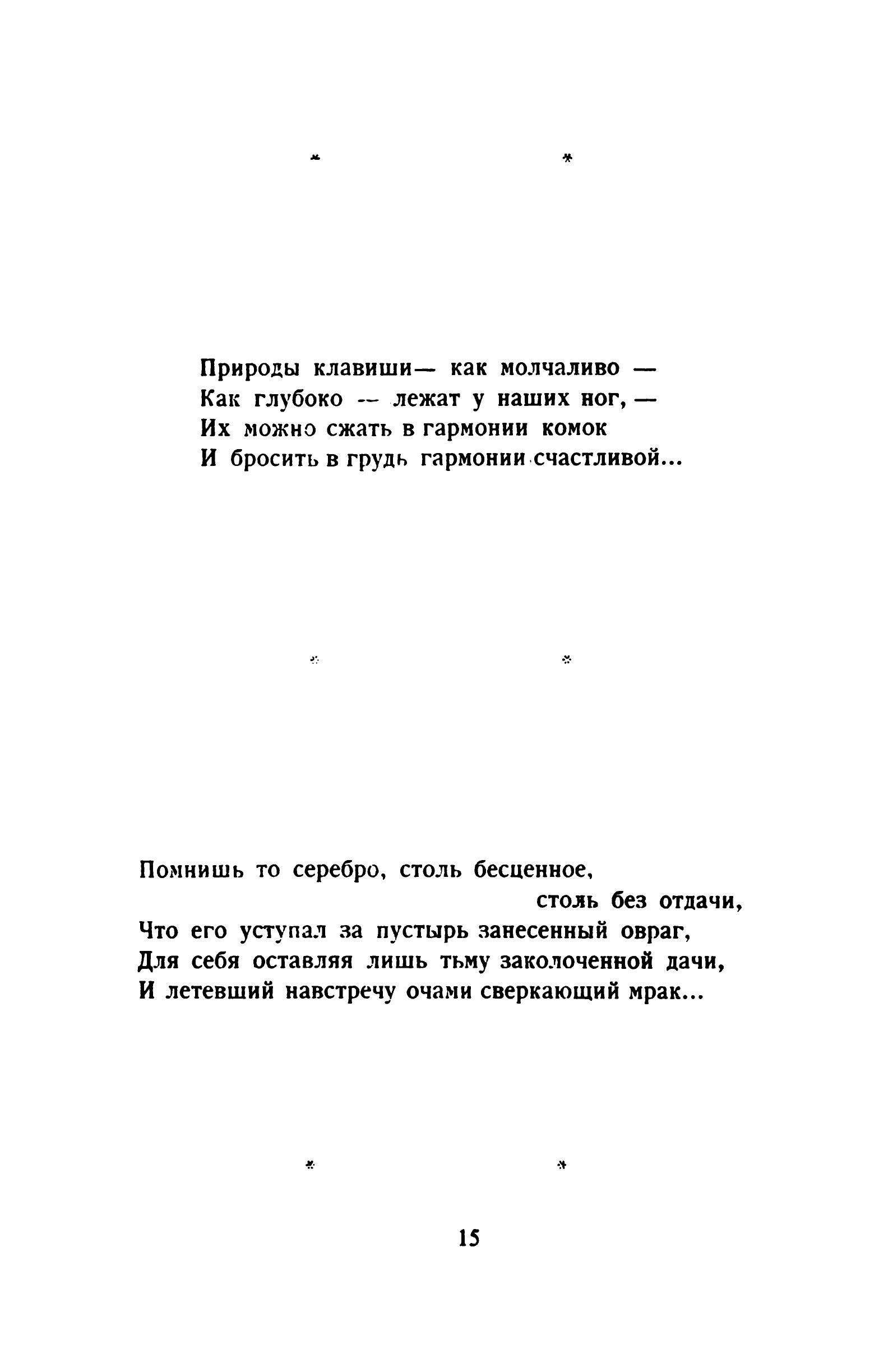 * *

Природы клавиши— как молчаливо —
Как глубоко — лежат у наших ног, —
Их можно сжать в гармонии комок
И бросить в грудь гармонии счастливой...

* *

Помнишь то серебро, столь бесценное,
столь без отдачи,
Что его уступал за пустырь занесенный овраг,
Для себя оставляя лишь тьму заколоченной дачи,
И летевший навстречу очами сверкающий мрак...

* *

15